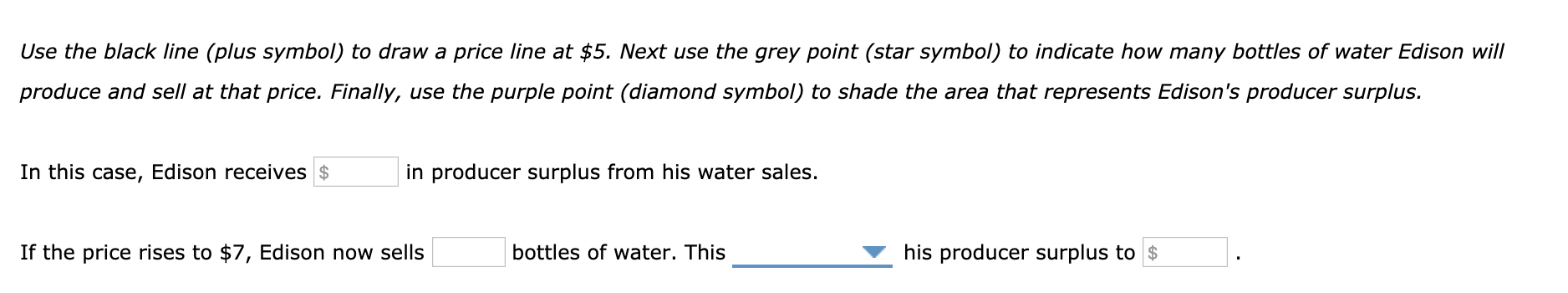 Use the black line (plus symbol) to draw a price line at \$5. Next use the grey point (star symbol) to indicate how many bottles of water Edison will produce and sell at that price. Finally, use the purple point (diamond symbol) to shade the area that represents Edison's producer surplus.

In this case, Edison receives \$ in producer surplus from his water sales.

If the price rises to \$7, Edison now sells bottles of water. This his producer surplus to \$ .